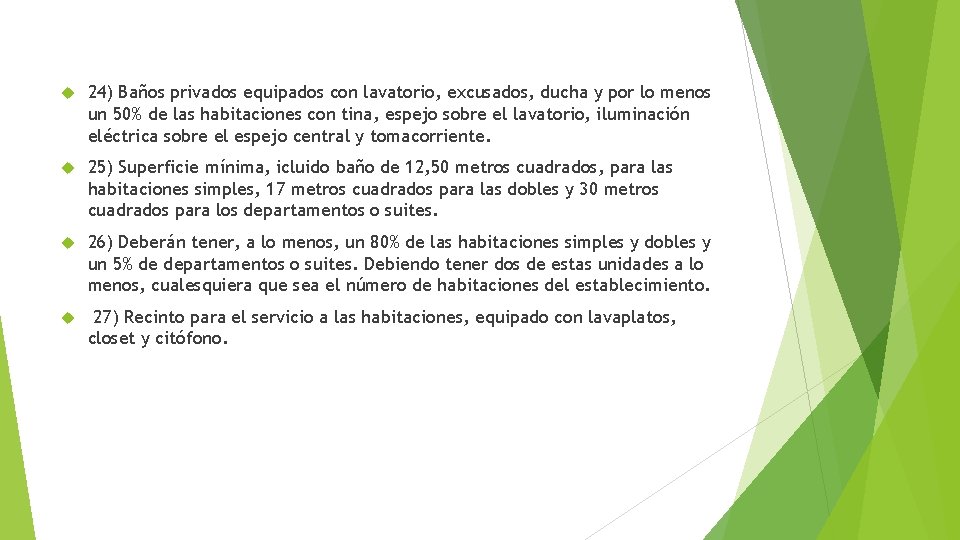 24) Baños privados equipados con lavatorio, excusados, ducha y por lo menos un 50% de las habitaciones con tina, espejo sobre el lavatorio, iluminación eléctrica sobre el espejo central y tomacorriente.

25) Superficie mínima, icluido baño de 12,50 metros cuadrados, para las habitaciones simples, 17 metros cuadrados para las dobles y 30 metros cuadrados para los departamentos o suites.

26) Deberán tener, a lo menos, un 80% de las habitaciones simples y dobles y un 5% de departamentos o suites. Debiendo tener dos de estas unidades a lo menos, cualesquiera que sea el número de habitaciones del establecimiento.

27) Recinto para el servicio a las habitaciones, equipado con lavaplatos, closet y citófono.